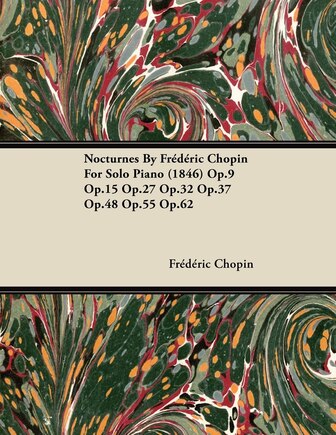 Nocturnes By Frédéric Chopin For Solo Piano (1846) Op.9 Op.15 Op.27 Op.32 Op.37 Op.48 Op.55 Op.62

Frédéric Chopin